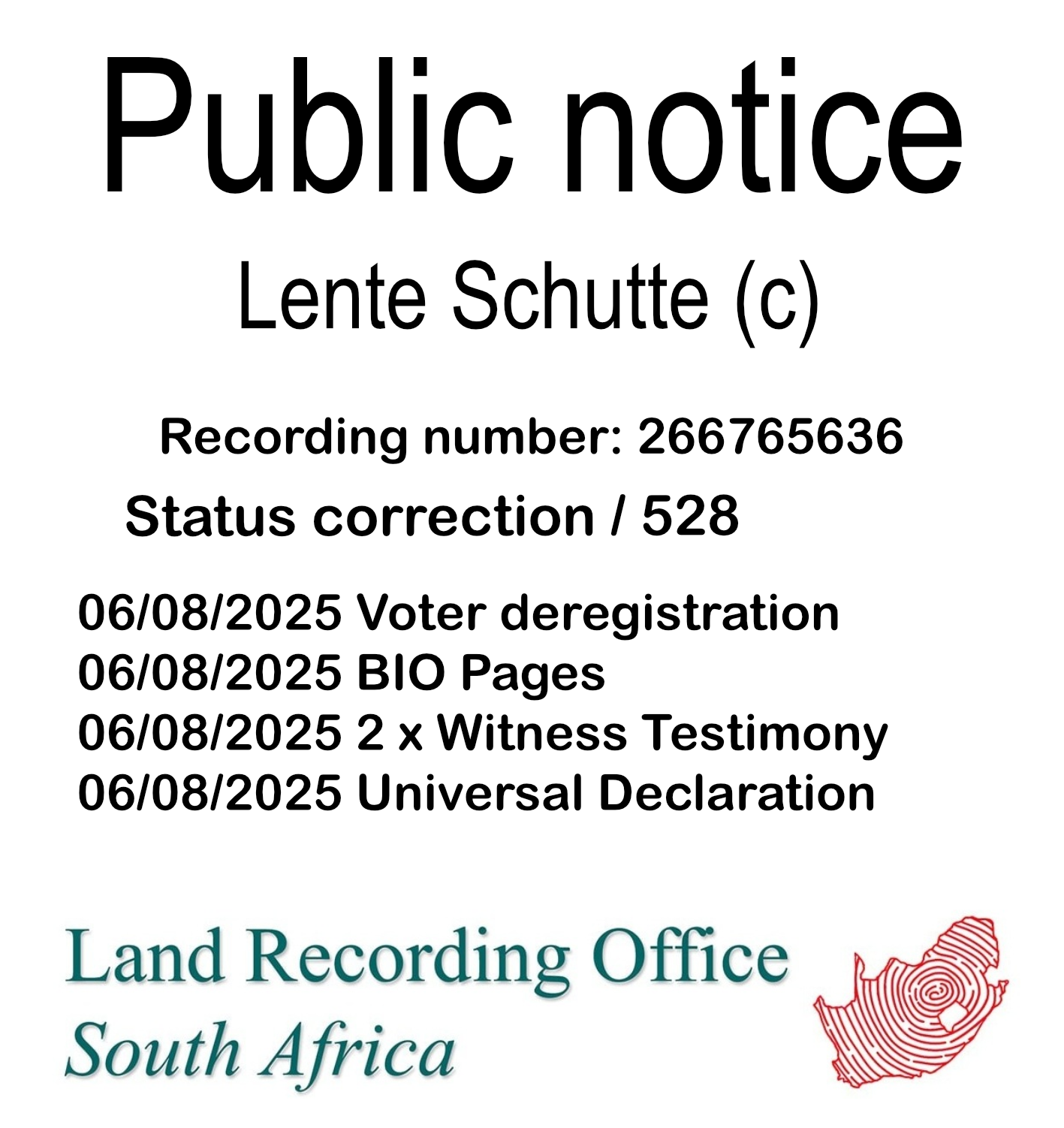 Public notice

Lente Schutte (c)

Recording number: 266765636

Status correction / 528

06/08/2025 Voter deregistration
06/08/2025 BIO Pages
06/08/2025 2 x Witness Testimony
06/08/2025 Universal Declaration

Land Recording Office
South Africa